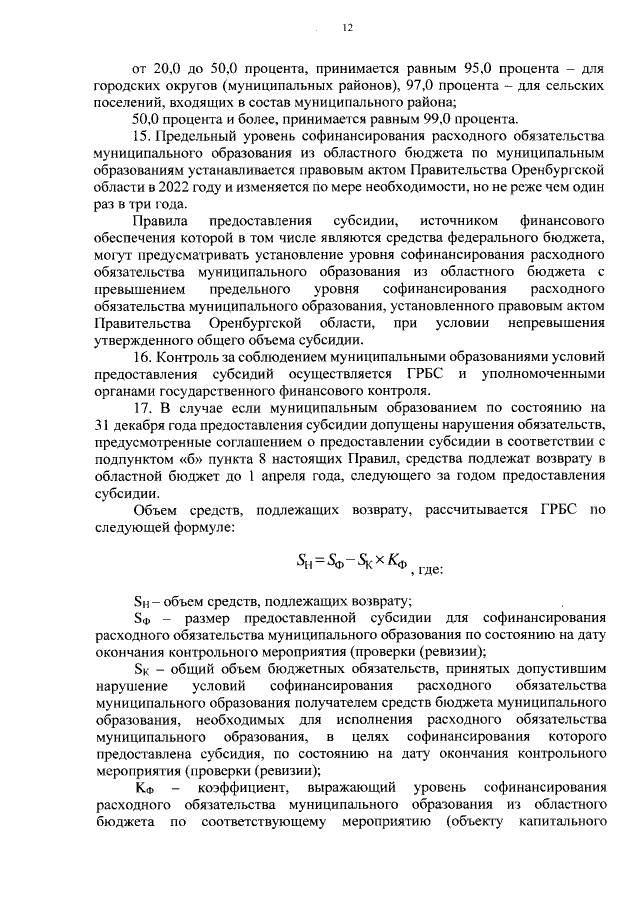 12

от 20,0 до 50,0 процента, принимается равным 95,0 процента – для городских округов (муниципальных районов), 97,0 процента – для сельских поселений, входящих в состав муниципального района;

50,0 процента и более, принимается равным 99,0 процента.

15. Предельный уровень софинансирования расходного обязательства муниципального образования из областного бюджета по муниципальным образованиям устанавливается правовым актом Правительства Оренбургской области в 2022 году и изменяется по мере необходимости, но не реже чем один раз в три года.

Правила предоставления субсидии, источником финансового обеспечения которой в том числе являются средства федерального бюджета, могут предусматривать установление уровня софинансирования расходного обязательства муниципального образования из областного бюджета с превышением предельного уровня софинансирования расходного обязательства муниципального образования, установленного правовым актом Правительства Оренбургской области, при условии непревышения утвержденного общего объема субсидии.

16. Контроль за соблюдением муниципальными образованиями условий предоставления субсидий осуществляется ГРБС и уполномоченными органами государственного финансового контроля.

17. В случае если муниципальным образованием по состоянию на 31 декабря года предоставления субсидии допущены нарушения обязательств, предусмотренные соглашением о предоставлении субсидии в соответствии с подпунктом «б» пункта 8 настоящих Правил, средства подлежат возврату в областной бюджет до 1 апреля года, следующего за годом предоставления субсидии.

Объем средств, подлежащих возврату, рассчитывается ГРБС по следующей формуле:

$S_Н = S_Ф - S_К \times K_Ф$, где:

$S_Н$ – объем средств, подлежащих возврату;

$S_Ф$ – размер предоставленной субсидии для софинансирования расходного обязательства муниципального образования по состоянию на дату окончания контрольного мероприятия (проверки (ревизии);

$S_К$ – общий объем бюджетных обязательств, принятых допустившим нарушение условий софинансирования расходного обязательства муниципального образования получателем средств бюджета муниципального образования, необходимых для исполнения расходного обязательства муниципального образования, в целях софинансирования которого предоставлена субсидия, по состоянию на дату окончания контрольного мероприятия (проверки (ревизии);

$K_Ф$ – коэффициент, выражающий уровень софинансирования расходного обязательства муниципального образования из областного бюджета по соответствующему мероприятию (объекту капитального